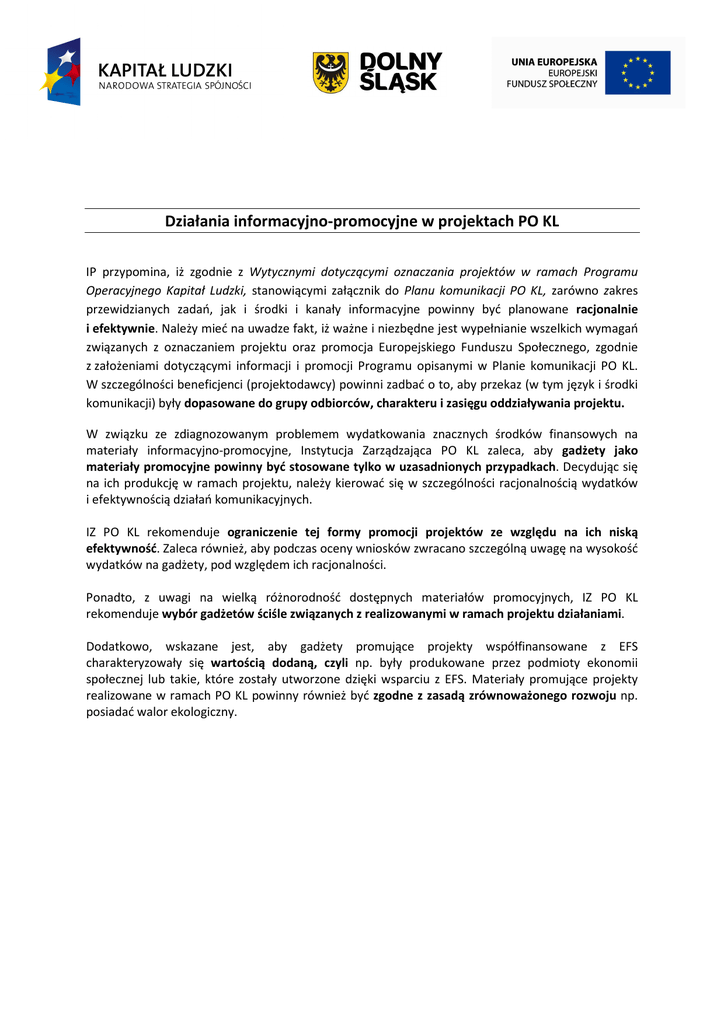 KAPITAŁ LUDZKI
NARODOWA STRATEGIA SPÓJNOŚCI

DOLNY ŚLĄSK

UNIA EUROPEJSKA
EUROPEJSKI
FUNDUSZ SPOŁECZNY

Działania informacyjno-promocyjne w projektach PO KL

IP przypomina, iż zgodnie z Wytycznymi dotyczącymi oznaczania projektów w ramach Programu Operacyjnego Kapitał Ludzki, stanowiącymi załącznik do Planu komunikacji PO KL, zarówno zakres przewidzianych zadań, jak i środki i kanały informacyjne powinny być planowane racjonalnie i efektywnie. Należy mieć na uwadze fakt, iż ważne i niezbędne jest wypełnianie wszelkich wymagań związanych z oznaczaniem projektu oraz promocja Europejskiego Funduszu Społecznego, zgodnie z założeniami dotyczącymi informacji i promocji Programu opisanymi w Planie komunikacji PO KL. W szczególności beneficjenci (projektodawcy) powinni zadbać o to, aby przekaz (w tym język i środki komunikacji) były dopasowane do grupy odbiorców, charakteru i zasięgu oddziaływania projektu.

W związku ze zdiagnozowanym problemem wydatkowania znacznych środków finansowych na materiały informacyjno-promocyjne, Instytucja Zarządzająca PO KL zaleca, aby gadżety jako materiały promocyjne powinny być stosowane tylko w uzasadnionych przypadkach. Decydując się na ich produkcję w ramach projektu, należy kierować się w szczególności racjonalnością wydatków i efektywnością działań komunikacyjnych.

IZ PO KL rekomenduje ograniczenie tej formy promocji projektów ze względu na ich niską efektywność. Zaleca również, aby podczas oceny wniosków zwracano szczególną uwagę na wysokość wydatków na gadżety, pod względem ich racjonalności.

Ponadto, z uwagi na wielką różnorodność dostępnych materiałów promocyjnych, IZ PO KL rekomenduje wybór gadżetów ściśle związanych z realizowanymi w ramach projektu działaniami.

Dodatkowo, wskazane jest, aby gadżety promujące projekty współfinansowane z EFS charakteryzowały się wartością dodaną, czyli np. były produkowane przez podmioty ekonomii społecznej lub takie, które zostały utworzone dzięki wsparciu z EFS. Materiały promujące projekty realizowane w ramach PO KL powinny również być zgodne z zasadą zrównoważonego rozwoju np. posiadać walor ekologiczny.